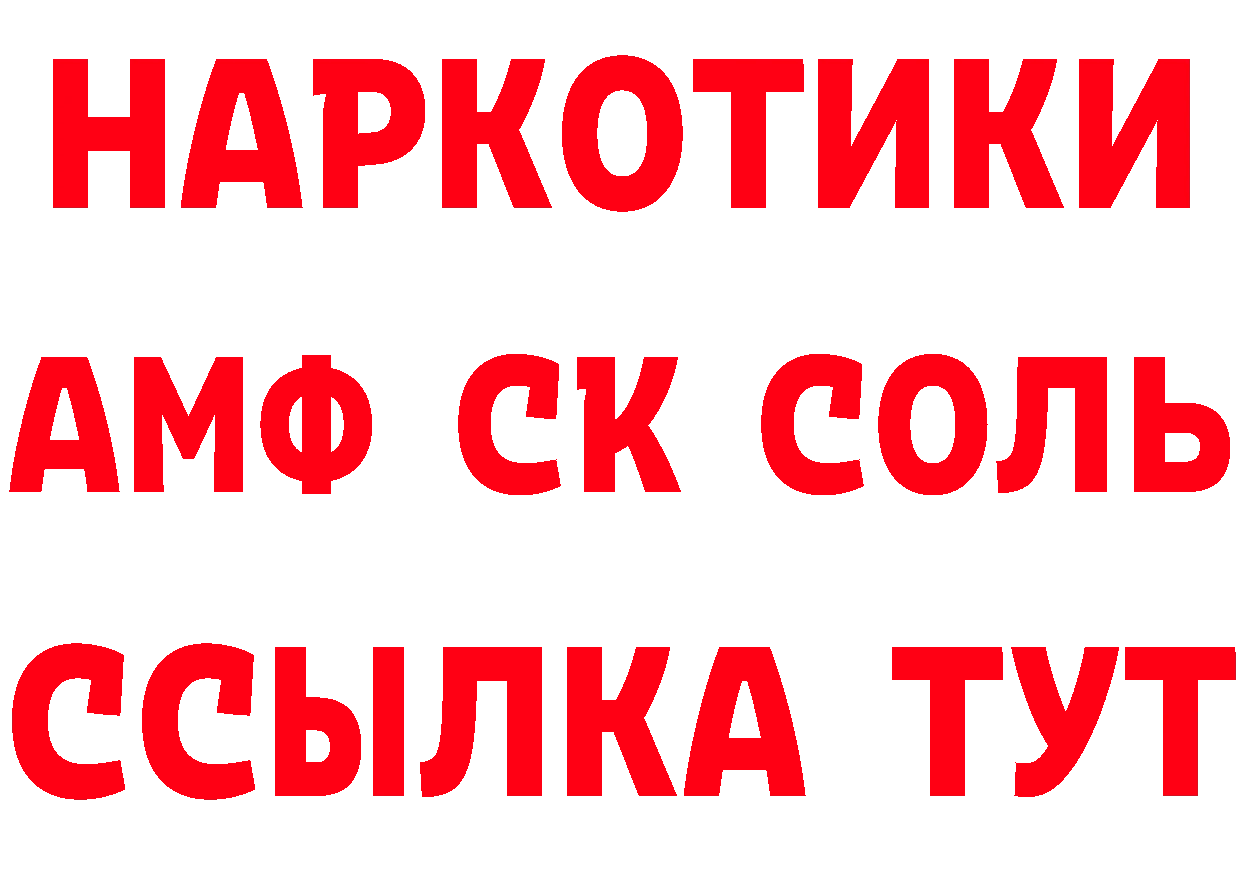 НАРКОТИКИ

АМФ СК СОЛЬ

ССЫЛКА ТУТ